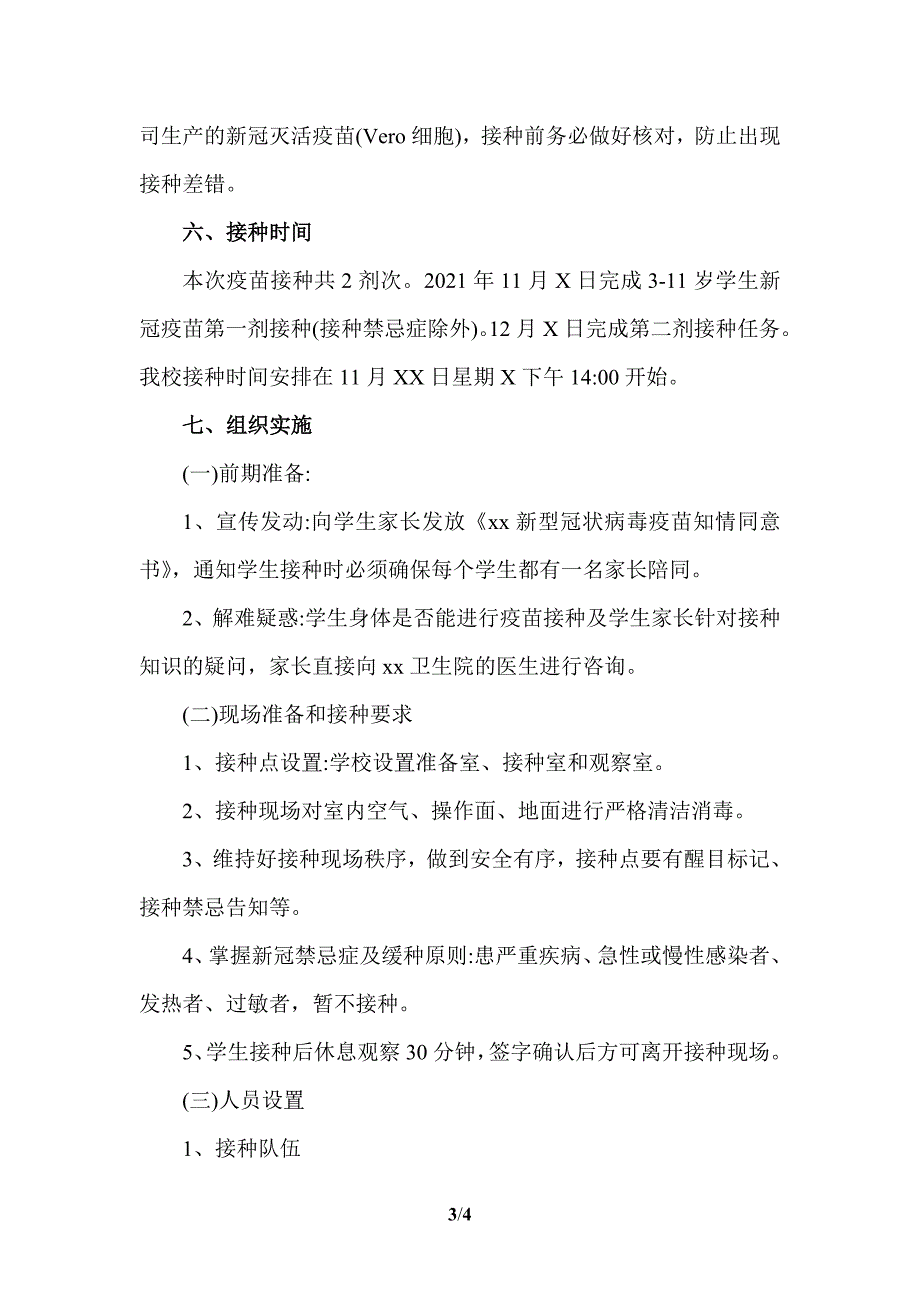 司生产的新冠灭活疫苗(Vero 细胞)，接种前务必做好核对，防止出现接种差错。

六、接种时间

本次疫苗接种共 2 剂次。2021 年 11 月 X 日完成 3-11 岁学生新冠疫苗第一剂接种(接种禁忌症除外)。12 月 X 日完成第二剂接种任务。我校接种时间安排在 11 月 XX 日星期 X 下午 14:00 开始。

七、组织实施

(一)前期准备:

1、宣传发动:向学生家长发放《xx 新型冠状病毒疫苗知情同意书》，通知学生接种时必须确保每个学生都有一名家长陪同。

2、解难疑惑:学生身体是否能进行疫苗接种及学生家长针对接种知识的疑问，家长直接向 xx 卫生院的医生进行咨询。

(二)现场准备和接种要求

1、接种点设置:学校设置准备室、接种室和观察室。

2、接种现场对室内空气、操作面、地面进行严格清洁消毒。

3、维持好接种现场秩序，做到安全有序，接种点要有醒目标记、接种禁忌告知等。

4、掌握新冠禁忌症及缓种原则:患严重疾病、急性或慢性感染者、发热者、过敏者，暂不接种。

5、学生接种后休息观察 30 分钟，签字确认后方可离开接种现场。

(三)人员设置

1、接种队伍

3/4